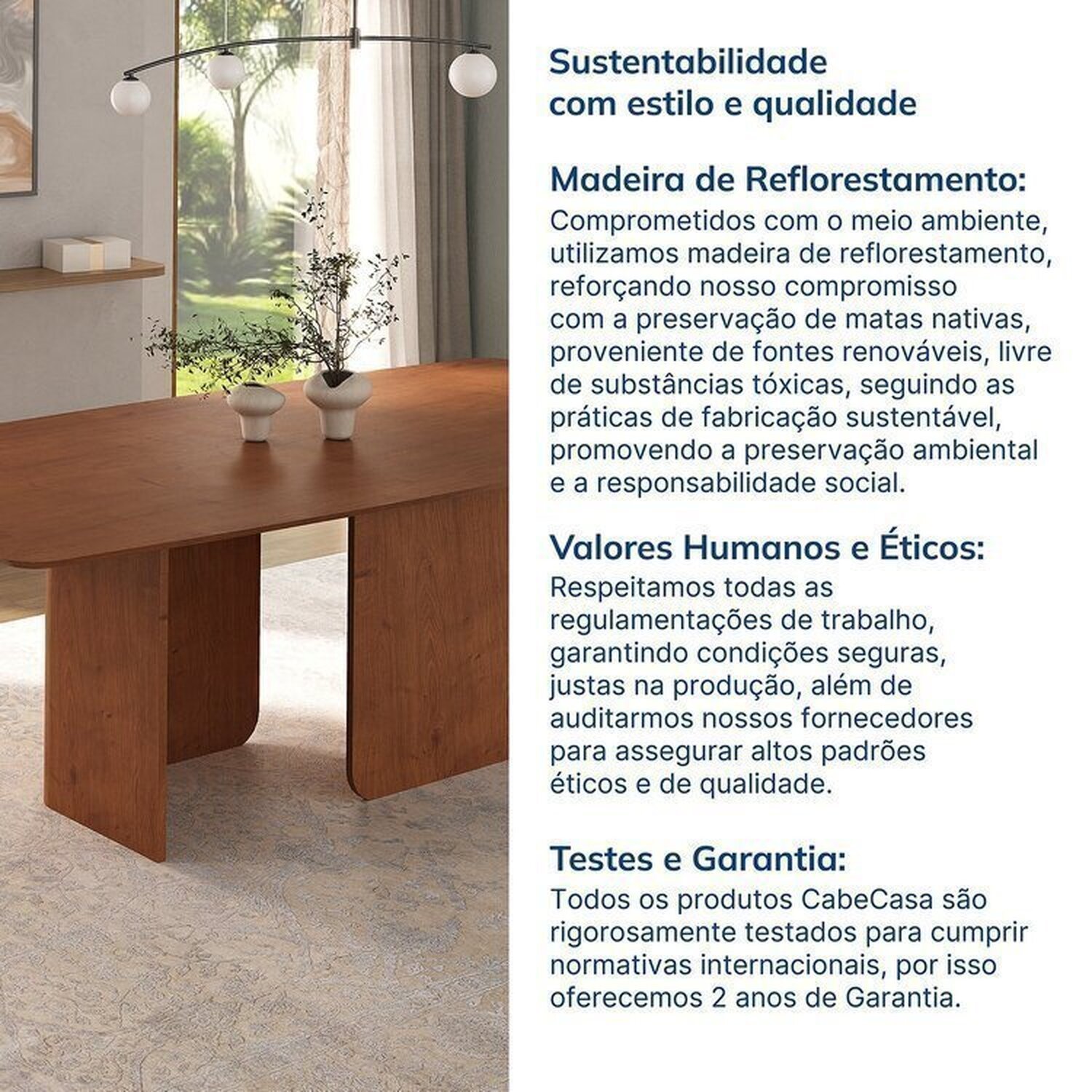 Sustentabilidade com estilo e qualidade

Madeira de Reflorestamento:
Comprometidos com o meio ambiente, utilizamos madeira de reflorestamento, reforçando nosso compromisso com a preservação de matas nativas, proveniente de fontes renováveis, livre de substâncias tóxicas, seguindo as práticas de fabricação sustentável, promovendo a preservação ambiental e a responsabilidade social.

Valores Humanos e Éticos:
Respeitamos todas as regulamentações de trabalho, garantindo condições seguras, justas na produção, além de auditarmos nossos fornecedores para assegurar altos padrões éticos e de qualidade.

Testes e Garantia:
Todos os produtos CabeCasa são rigorosamente testados para cumprir normativas internacionais, por isso oferecemos 2 anos de Garantia.